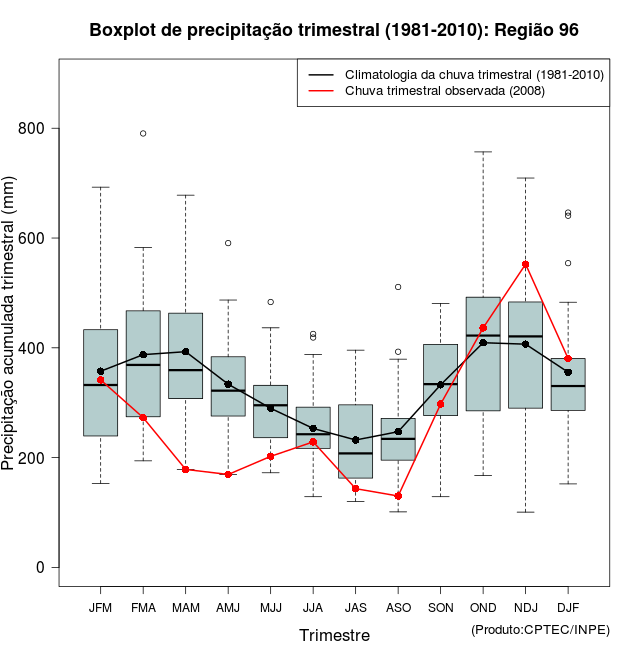 Boxplot de precipitação trimestral (1981-2010): Região 96

Climatologia da chuva trimestral (1981-2010)
Chuva trimestral observada (2008)

Precipitação acumulada trimestral (mm)

800
600
400
200
0

JFM FMA MAM AMJ MJJ JJA JAS ASO SON OND NDJ DJF

Trimestre

(Produto:CPTEC/INPE)